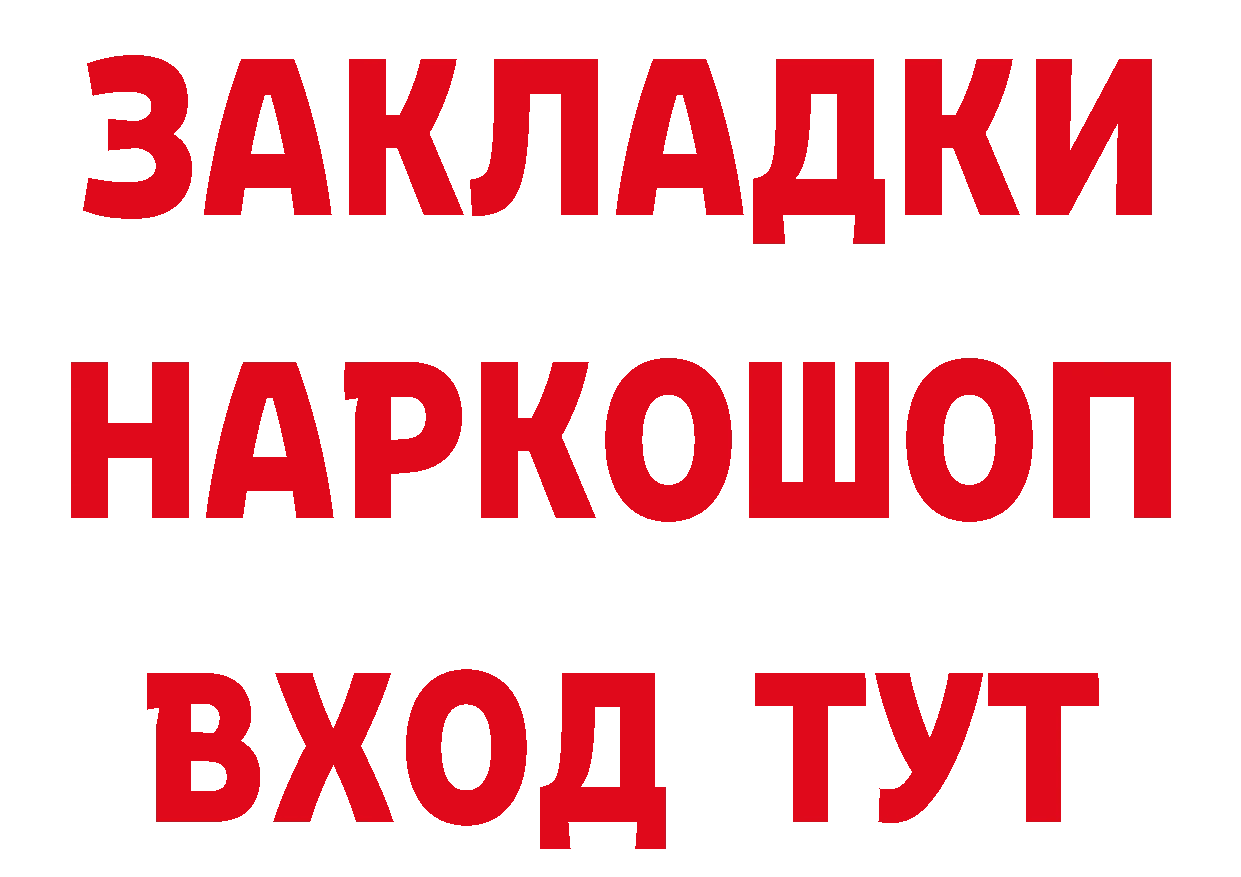 ЗАКЛАДКИ
НАРКОШОП
ВХОД ТУТ